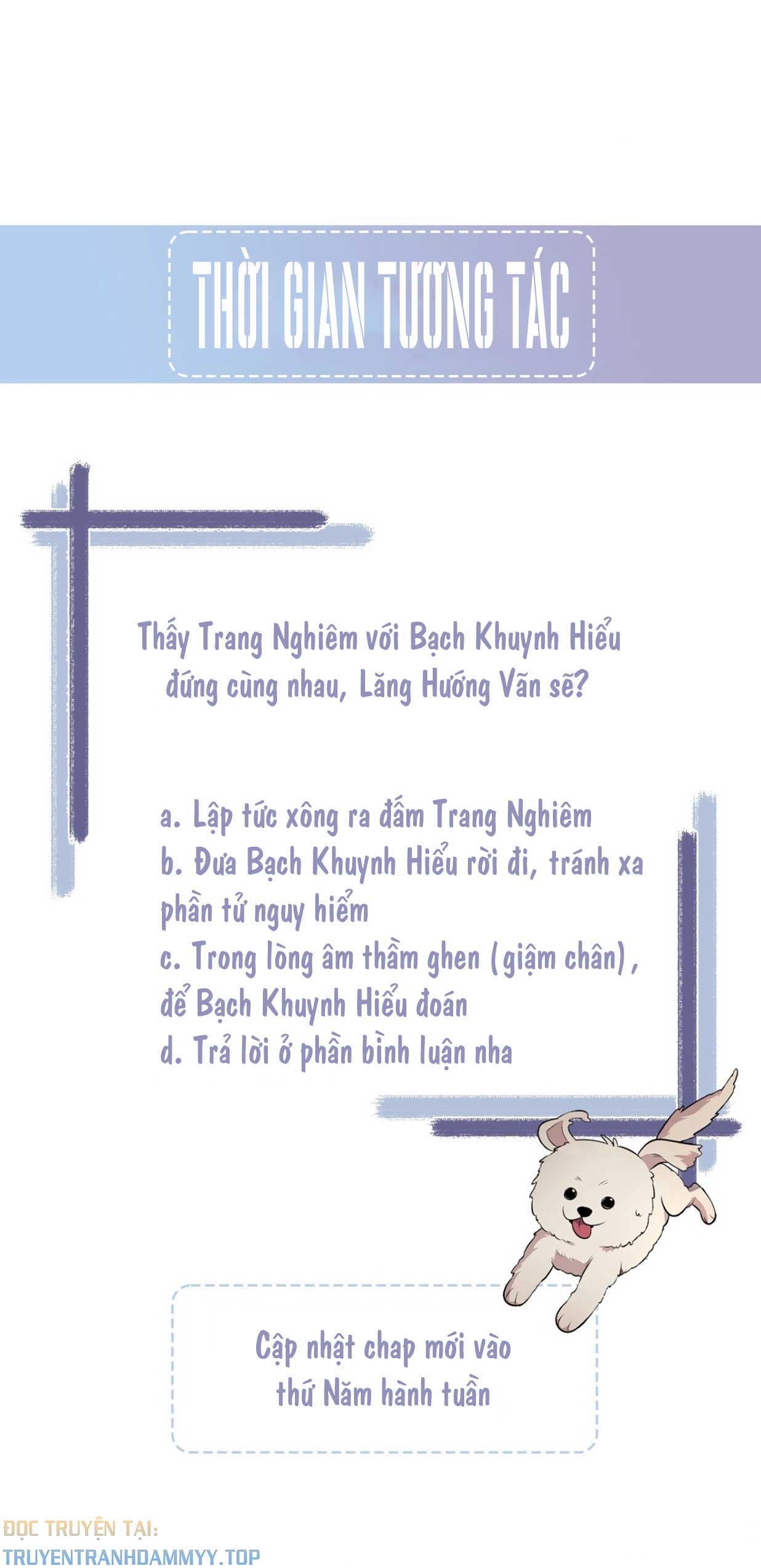 THỜI GIAN TƯƠNG TÁC

Thấy Trang Nghiêm với Bạch Khuynh Hiểu đứng cùng nhau, Lăng Hướng Vãn sẽ?

a. Lập tức xông ra đấm Trang Nghiêm
b. Đưa Bạch Khuynh Hiểu rời đi, tránh xa phần tử nguy hiểm
c. Trong lòng âm thầm ghen (giậm chân), để Bạch Khuynh Hiểu đoán
d. Trả lời ở phần bình luận nha

Cập nhật chap mới vào thứ Năm hành tuần

ĐỌC TRUYỆN TẠI:
TRUYENTRANHDAMMYY.TOP